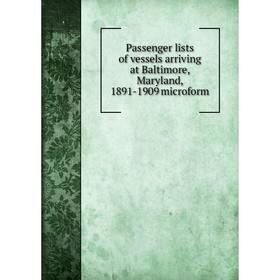 Passenger lists of vessels arriving at Baltimore, Maryland, 1891-1909 microform